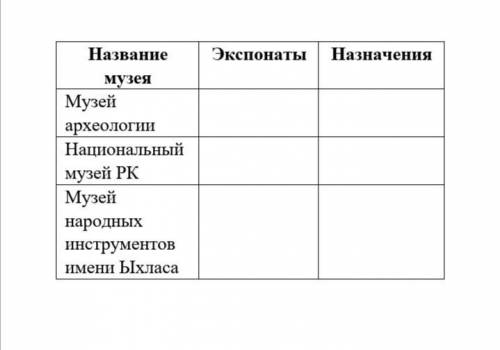 | Название музея | Экспонаты | Назначения |
|---|---|---|
| Музей археологии | | |
| Национальный музей РК | | |
| Музей народных инструментов имени Ыхласа | | |